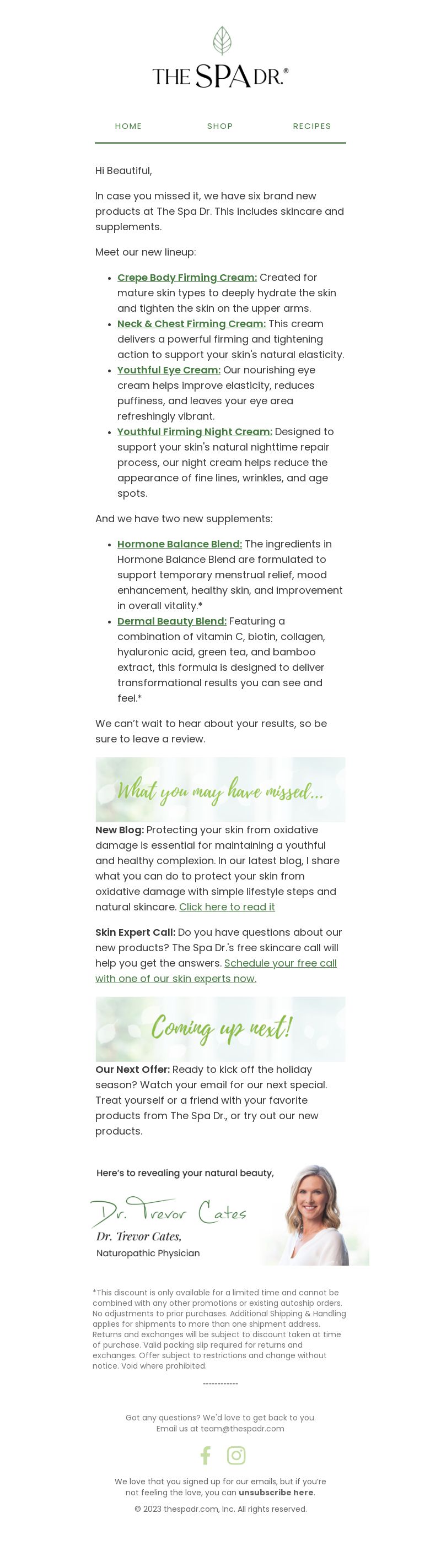 THE SPA DR.®

HOME SHOP RECIPES

Hi Beautiful,

In case you missed it, we have six brand new products at The Spa Dr. This includes skincare and supplements.

Meet our new lineup:

- Crepe Body Firming Cream: Created for mature skin types to deeply hydrate the skin and tighten the skin on the upper arms.
- Neck & Chest Firming Cream: This cream delivers a powerful firming and tightening action to support your skin's natural elasticity.
- Youthful Eye Cream: Our nourishing eye cream helps improve elasticity, reduces puffiness, and leaves your eye area refreshingly vibrant.
- Youthful Firming Night Cream: Designed to support your skin's natural nighttime repair process, our night cream helps reduce the appearance of fine lines, wrinkles, and age spots.

And we have two new supplements:

- Hormone Balance Blend: The ingredients in Hormone Balance Blend are formulated to support temporary menstrual relief, mood enhancement, healthy skin, and improvement in overall vitality.*
- Dermal Beauty Blend: Featuring a combination of vitamin C, biotin, collagen, hyaluronic acid, green tea, and bamboo extract, this formula is designed to deliver transformational results you can see and feel.*

We can't wait to hear about your results, so be sure to leave a review.

What you may have missed...

New Blog: Protecting your skin from oxidative damage is essential for maintaining a youthful and healthy complexion. In our latest blog, I share what you can do to protect your skin from oxidative damage with simple lifestyle steps and natural skincare. Click here to read it

Skin Expert Call: Do you have questions about our new products? The Spa Dr.'s free skincare call will help you get the answers. Schedule your free call with one of our skin experts now.

Coming up next!

Our Next Offer: Ready to kick off the holiday season? Watch your email for our next special. Treat yourself or a friend with your favorite products from The Spa Dr., or try out our new products.

Here's to revealing your natural beauty,

Dr. Trevor Cates

Dr. Trevor Cates,
Naturopathic Physician

*This discount is only available for a limited time and cannot be combined with any other promotions or existing autoship orders. No adjustments to prior purchases. Additional Shipping & Handling applies for shipments to more than one shipment address. Returns and exchanges will be subject to discount taken at time of purchase. Valid packing slip required for returns and exchanges. Offer subject to restrictions and change without notice. Void where prohibited.

------------

Got any questions? We'd love to get back to you.
Email us at team@thespadr.com

We love that you signed up for our emails, but if you're not feeling the love, you can unsubscribe here.

© 2023 thespadr.com, Inc. All rights reserved.